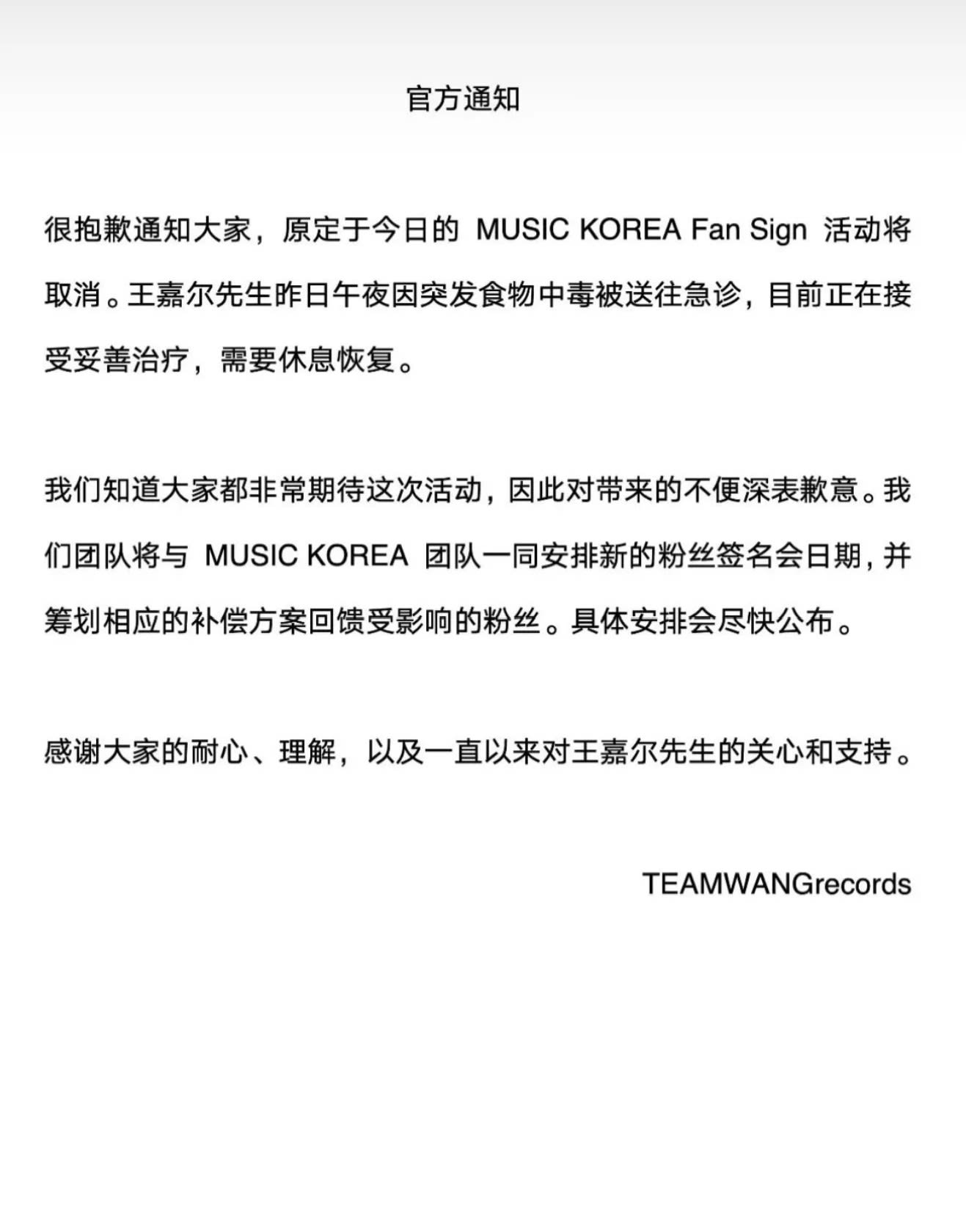 官方通知

很抱歉通知大家，原定于今日的 MUSIC KOREA Fan Sign 活动将取消。王嘉尔先生昨日午夜因突发食物中毒被送往急诊，目前正在接受妥善治疗，需要休息恢复。

我们知道大家都非常期待这次活动，因此对带来的不便深表歉意。我们团队将与 MUSIC KOREA 团队一同安排新的粉丝签名会日期，并筹划相应的补偿方案回馈受影响的粉丝。具体安排会尽快公布。

感谢大家的耐心、理解，以及一直以来对王嘉尔先生的关心和支持。

TEAMWANGrecords